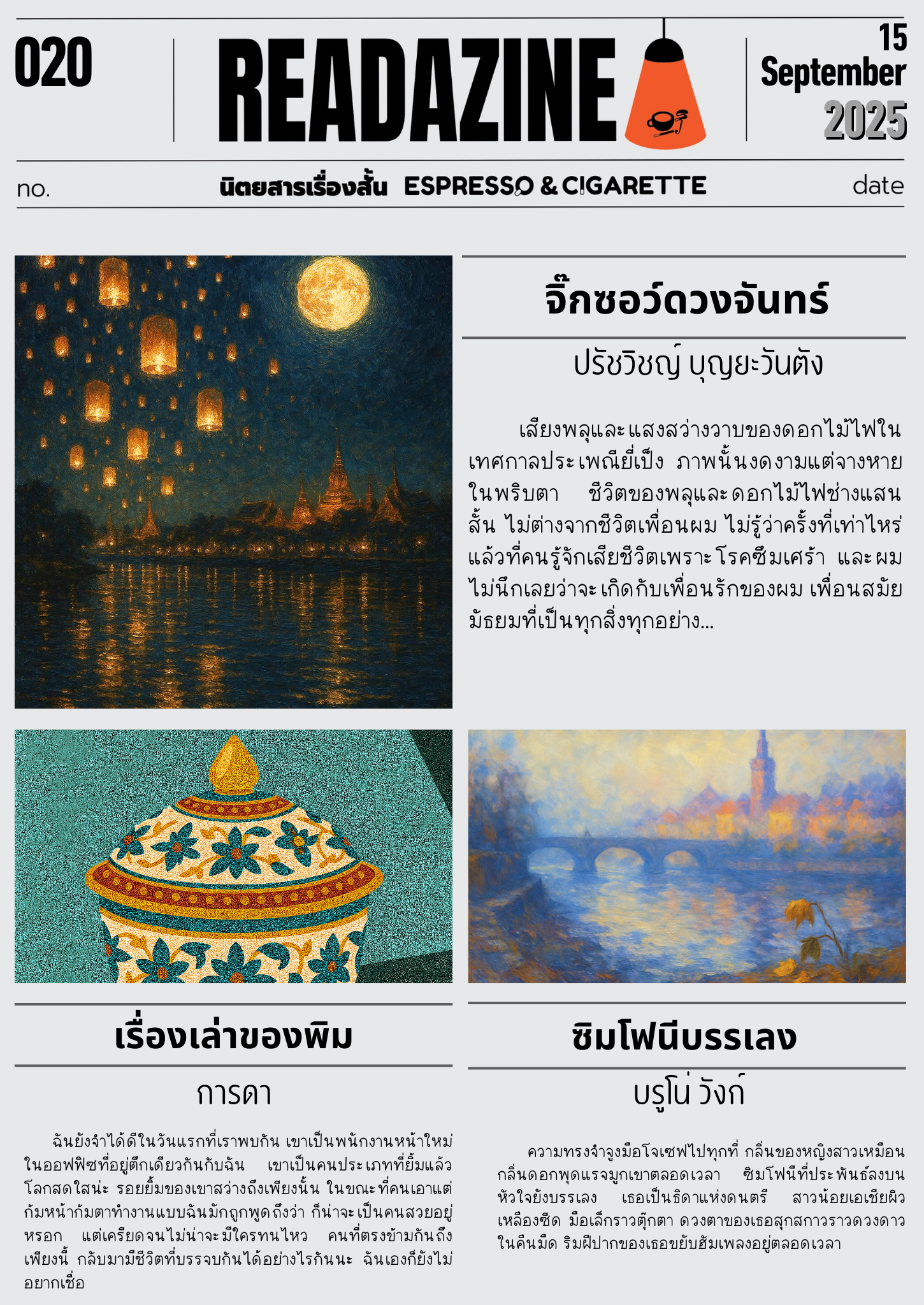 020

READAZINE

15
September
2025

no.

นิตยสารเรื่องสั้น ESPRESSO & CIGARETTE

date

จิ๊กซอว์ดวงจันทร์

ปรัชวิชญ์ บุญยะวันตัง

เสียงพลุและแสงสว่างวาบของดอกไม้ไฟในเทศกาลประเพณียี่เป็ง ภาพนั้นงดงามแต่จางหายในพริบตา ชีวิตของพลุและดอกไม้ไฟช่างแสนสั้น ไม่ต่างจากชีวิตเพื่อนผม ไม่รู้ว่าครั้งที่เท่าไหร่แล้วที่คนรู้จักเสียชีวิตเพราะโรคซึมเศร้า และผมไม่นึกเลยว่าจะเกิดกับเพื่อนรักของผม เพื่อนสมัยมัธยมที่เป็นทุกสิ่งทุกอย่าง...

เรื่องเล่าของพิม

การดา

ฉันยังจำได้ดีในวันแรกที่เราพบกัน เขาเป็นพนักงานหน้าใหม่ในออฟฟิซที่อยู่ตึกเดียวกันกับฉัน เขาเป็นคนประเภทที่ยิ้มแล้วโลกสดใสน่ะ รอยยิ้มของเขาสว่างถึงเพียงนั้น ในขณะที่คนเอาแต่ก้มหน้าก้มตาทำงานแบบฉันมักถูกพูดถึงว่า ก็น่าจะเป็นคนสวยอยู่หรอก แต่เครียดจนไม่น่าจะมีใครทนไหว คนที่ตรงข้ามกันถึงเพียงนี้ กลับมามีชีวิตที่บรรจบกันได้อย่างไรกันนะ ฉันเองก็ยังไม่อยากเชื่อ

ซิมโฟนีบรรเลง

บรูโน่ วังก์

ความทรงจำจูงมือโจเซฟไปทุกที่ กลิ่นของหญิงสาวเหมือนกลิ่นดอกพุดแรจมูกเขาตลอดเวลา ซิมโฟนีที่ประพันธ์ลงบนหัวใจยังบรรเลง เธอเป็นธิดาแห่งดนตรี สาวน้อยเอเชียผิวเหลืองซีด มือเล็กราวตุ๊กตา ดวงตาของเธอสุกสกาวราวดวงดาวในคืนมืด ริมฝีปากของเธอขยับฮัมเพลงอยู่ตลอดเวลา